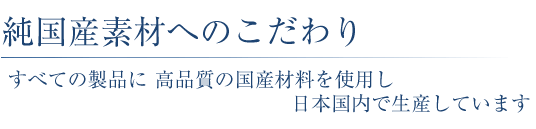 純国産素材へのこだわり

すべての製品に 高品質の国産材料を使用し
日本国内で生産しています